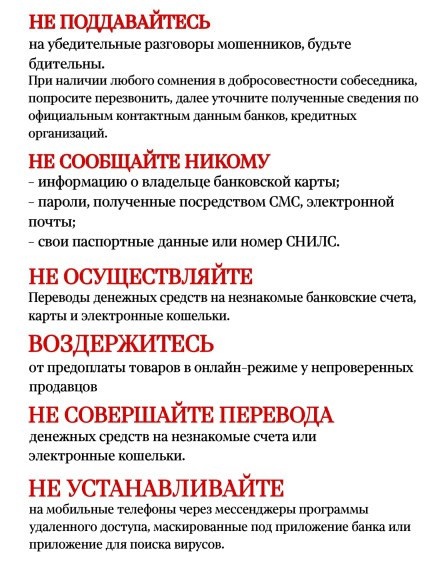 НЕ ПОДДАВАЙТЕСЬ
на убедительные разговоры мошенников, будьте бдительны.
При наличии любого сомнения в добросовестности собеседника, попросите перезвонить, далее уточните полученные сведения по официальным контактным данным банков, кредитных организаций.

НЕ СООБЩАЙТЕ НИКОМУ
- информацию о владельце банковской карты;
- пароли, полученные посредством СМС, электронной почты;
- свои паспортные данные или номер СНИЛС.

НЕ ОСУЩЕСТВЛЯЙТЕ
Переводы денежных средств на незнакомые банковские счета, карты и электронные кошельки.

ВОЗДЕРЖИТЕСЬ
от предоплаты товаров в онлайн-режиме у непроверенных продавцов

НЕ СОВЕРШАЙТЕ ПЕРЕВОДА
денежных средств на незнакомые счета или электронные кошельки.

НЕ УСТАНАВЛИВАЙТЕ
на мобильные телефоны через мессенджеры программы удаленного доступа, маскированные под приложение банка или приложение для поиска вирусов.